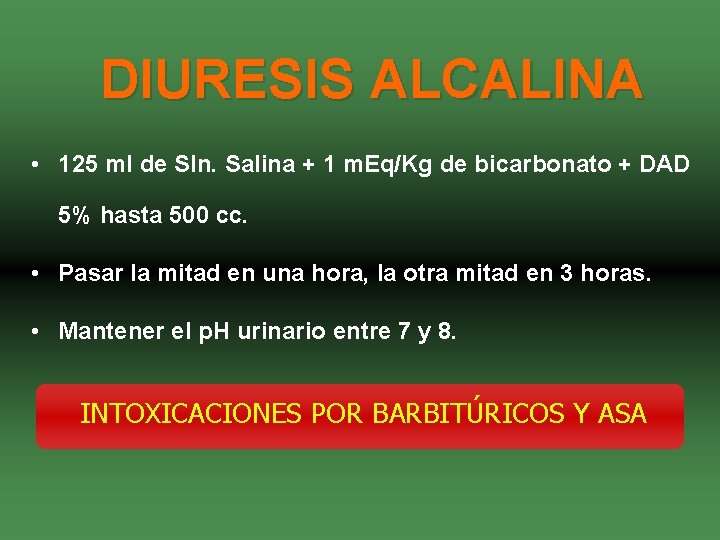 DIURESIS ALCALINA

• 125 ml de Sln. Salina + 1 mEq/Kg de bicarbonato + DAD 5% hasta 500 cc.

• Pasar la mitad en una hora, la otra mitad en 3 horas.

• Mantener el pH urinario entre 7 y 8.

INTOXICACIONES POR BARBITÚRICOS Y ASA